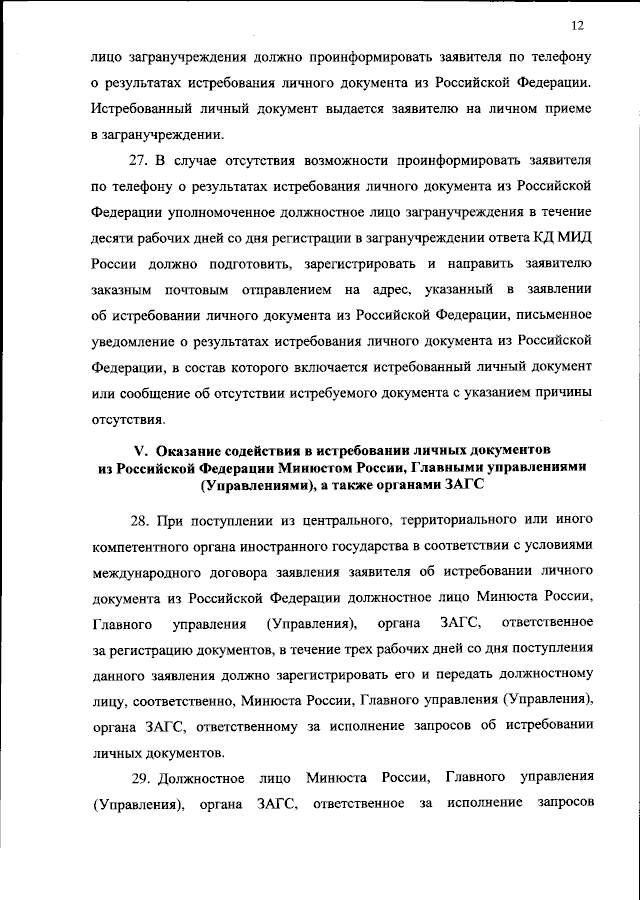 12

лицо загранучреждения должно проинформировать заявителя по телефону о результатах истребования личного документа из Российской Федерации. Истребованный личный документ выдается заявителю на личном приеме в загранучреждении.

27. В случае отсутствия возможности проинформировать заявителя по телефону о результатах истребования личного документа из Российской Федерации уполномоченное должностное лицо загранучреждения в течение десяти рабочих дней со дня регистрации в загранучреждении ответа КД МИД России должно подготовить, зарегистрировать и направить заявителю заказным почтовым отправлением на адрес, указанный в заявлении об истребовании личного документа из Российской Федерации, письменное уведомление о результатах истребования личного документа из Российской Федерации, в состав которого включается истребованный личный документ или сообщение об отсутствии истребуемого документа с указанием причины отсутствия.

V. Оказание содействия в истребовании личных документов из Российской Федерации Минюстом России, Главными управлениями (Управлениями), а также органами ЗАГС

28. При поступлении из центрального, территориального или иного компетентного органа иностранного государства в соответствии с условиями международного договора заявления заявителя об истребовании личного документа из Российской Федерации должностное лицо Минюста России, Главного управления (Управления), органа ЗАГС, ответственное за регистрацию документов, в течение трех рабочих дней со дня поступления данного заявления должно зарегистрировать его и передать должностному лицу, соответственно, Минюста России, Главного управления (Управления), органа ЗАГС, ответственному за исполнение запросов об истребовании личных документов.

29. Должностное лицо Минюста России, Главного управления (Управления), органа ЗАГС, ответственное за исполнение запросов